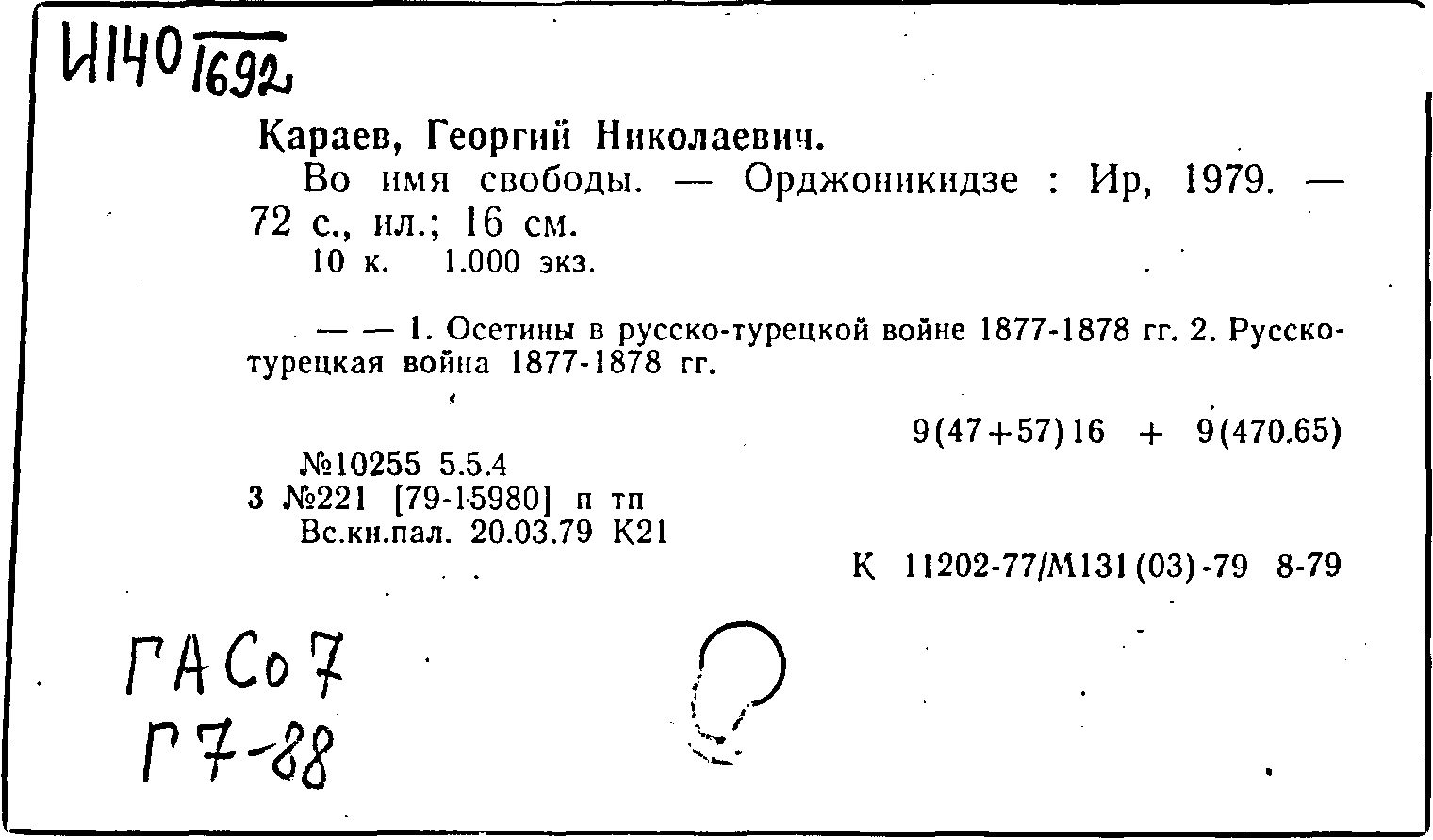 И140 1692

Караев, Георгий Николаевич.

Во имя свободы. — Орджоникидзе : Ир, 1979. — 72 с., ил.; 16 см.

10 к. 1.000 экз.

— — 1. Осетины в русско-турецкой войне 1877-1878 гг. 2. Русско-турецкая война 1877-1878 гг.

9(47+57)16 + 9(470.65)

№10255 5.5.4
3 №221 [79-15980] п тп
Вс.кн.пал. 20.03.79 К21

К 11202-77/М131(03)-79 8-79

ГАСо7
Г7-88